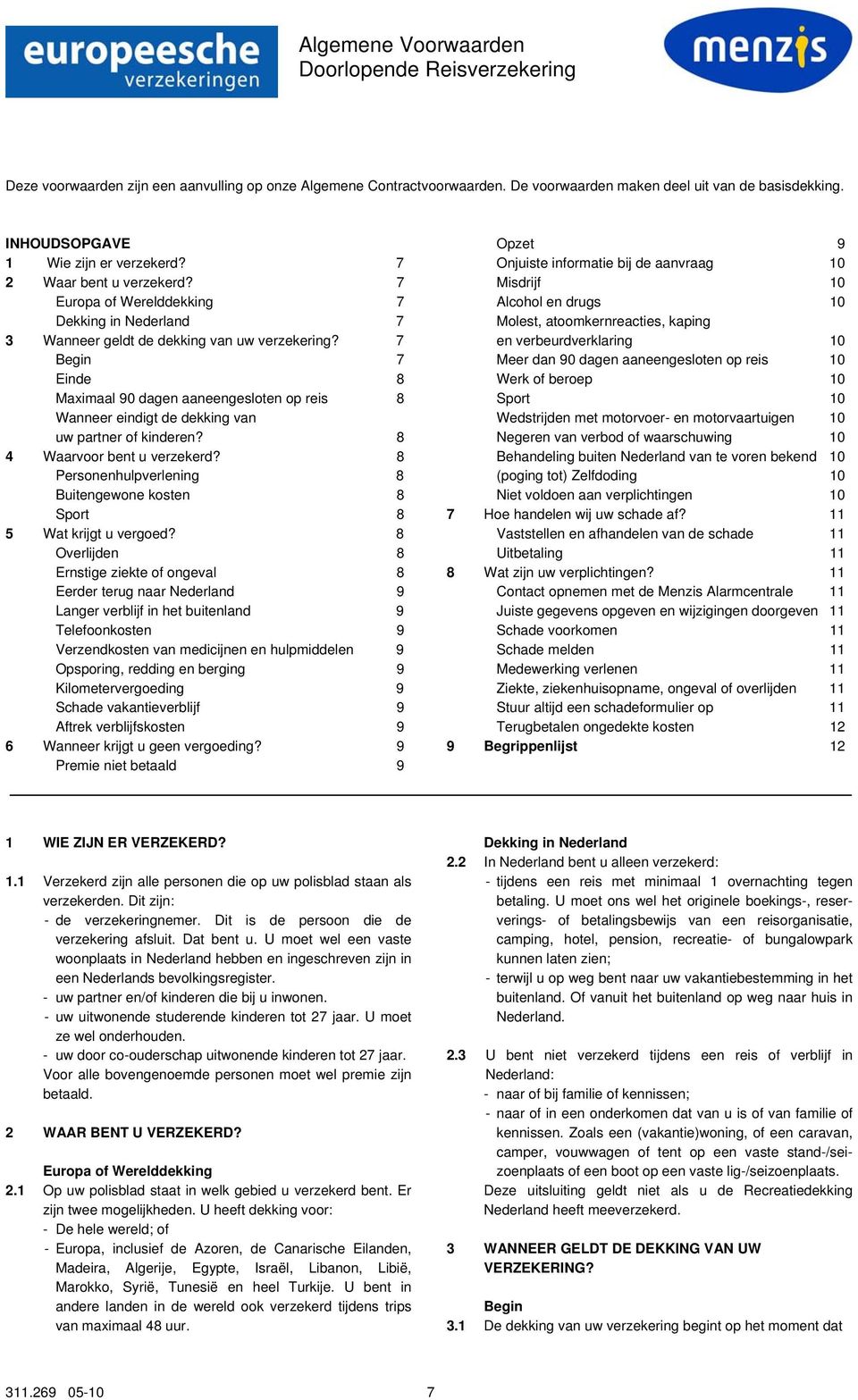 europeesche verzekeringen

Algemene Voorwaarden
Doorlopende Reisverzekering

menzis

Deze voorwaarden zijn een aanvulling op onze Algemene Contractvoorwaarden. De voorwaarden maken deel uit van de basisdekking.

INHOUDSOPGAVE
1 Wie zijn er verzekerd? 7
2 Waar bent u verzekerd? 7
Europa of Werelddekking 7
Dekking in Nederland 7
3 Wanneer geldt de dekking van uw verzekering? 7
Begin 7
Einde 8
Maximaal 90 dagen aaneengesloten op reis 8
Wanneer eindigt de dekking van uw partner of kinderen? 8
4 Waarvoor bent u verzekerd? 8
Personenhulpverlening 8
Buitengewone kosten 8
Sport 8
5 Wat krijgt u vergoed? 8
Overlijden 8
Ernstige ziekte of ongeval 8
Eerder terug naar Nederland 9
Langer verblijf in het buitenland 9
Telefoonkosten 9
Verzendkosten van medicijnen en hulpmiddelen 9
Opsporing, redding en berging 9
Kilometervergoeding 9
Schade vakantieverblijf 9
Aftrek verblijfskosten 9
6 Wanneer krijgt u geen vergoeding? 9
Premie niet betaald 9

Opzet 9
Onjuiste informatie bij de aanvraag 10
Misdrijf 10
Alcohol en drugs 10
Molest, atoomkernreacties, kaping en verbeurdverklaring 10
Meer dan 90 dagen aaneengesloten op reis 10
Werk of beroep 10
Sport 10
Wedstrijden met motorvoer- en motorvaartuigen 10
Negeren van verbod of waarschuwing 10
Behandeling buiten Nederland van te voren bekend 10
(poging tot) Zelfdoding 10
Niet voldoen aan verplichtingen 10
7 Hoe handelen wij uw schade af? 11
Vaststellen en afhandelen van de schade 11
Uitbetaling 11
8 Wat zijn uw verplichtingen? 11
Contact opnemen met de Menzis Alarmcentrale 11
Juiste gegevens opgeven en wijzigingen doorgeven 11
Schade voorkomen 11
Schade melden 11
Medewerking verlenen 11
Ziekte, ziekenhuisopname, ongeval of overlijden 11
Stuur altijd een schadeformulier op 11
Terugbetalen ongedekte kosten 12
9 Begrippenlijst 12

1 WIE ZIJN ER VERZEKERD?

1.1 Verzekerd zijn alle personen die op uw polisblad staan als verzekerden. Dit zijn:
- de verzekeringnemer. Dit is de persoon die de verzekering afsluit. Dat bent u. U moet wel een vaste woonplaats in Nederland hebben en ingeschreven zijn in een Nederlands bevolkingsregister.
- uw partner en/of kinderen die bij u inwonen.
- uw uitwonende studerende kinderen tot 27 jaar. U moet ze wel onderhouden.
- uw door co-ouderschap uitwonende kinderen tot 27 jaar.
Voor alle bovengenoemde personen moet wel premie zijn betaald.

2 WAAR BENT U VERZEKERD?

Europa of Werelddekking
2.1 Op uw polisblad staat in welk gebied u verzekerd bent. Er zijn twee mogelijkheden. U heeft dekking voor:
- De hele wereld; of
- Europa, inclusief de Azoren, de Canarische Eilanden, Madeira, Algerije, Egypte, Israël, Libanon, Libië, Marokko, Syrië, Tunesië en heel Turkije. U bent in andere landen in de wereld ook verzekerd tijdens trips van maximaal 48 uur.

Dekking in Nederland
2.2 In Nederland bent u alleen verzekerd:
- tijdens een reis met minimaal 1 overnachting tegen betaling. U moet ons wel het originele boekings-, reserverings- of betalingsbewijs van een reisorganisatie, camping, hotel, pension, recreatie- of bungalowpark kunnen laten zien;
- terwijl u op weg bent naar uw vakantiebestemming in het buitenland. Of vanuit het buitenland op weg naar huis in Nederland.

2.3 U bent niet verzekerd tijdens een reis of verblijf in Nederland:
- naar of bij familie of kennissen;
- naar of in een onderkomen dat van u is of van familie of kennissen. Zoals een (vakantie)woning, of een caravan, camper, vouwwagen of tent op een vaste stand-/seizoenplaats of een boot op een vaste lig-/seizoenplaats.
Deze uitsluiting geldt niet als u de Recreatiedekking Nederland heeft meeverzekerd.

3 WANNEER GELDT DE DEKKING VAN UW VERZEKERING?

Begin
3.1 De dekking van uw verzekering begint op het moment dat

311.269 05-10 7